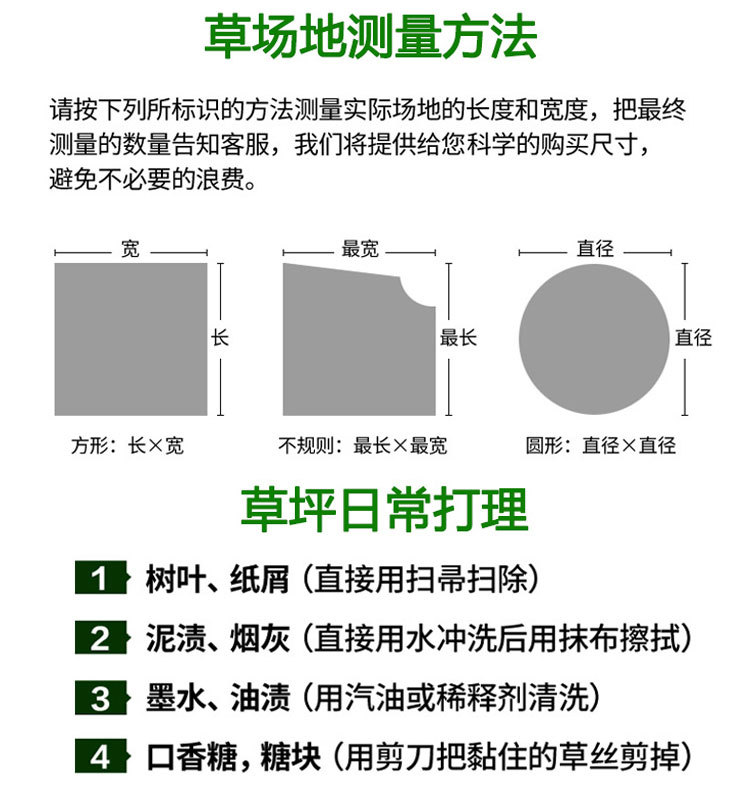 草场地测量方法

请按下列所标识的方法测量实际场地的长度和宽度，把最终测量的数量告知客服，我们将提供给您科学的购买尺寸，避免不必要的浪费。

宽

长

方形：长×宽

最宽

最长

不规则：最长×最宽

直径

直径

圆形：直径×直径

草坪日常打理

1 树叶、纸屑（直接用扫帚扫除）

2 泥渍、烟灰（直接用水冲洗后用抹布擦拭）

3 墨水、油渍（用汽油或稀释剂清洗）

4 口香糖，糖块（用剪刀把黏住的草丝剪掉）